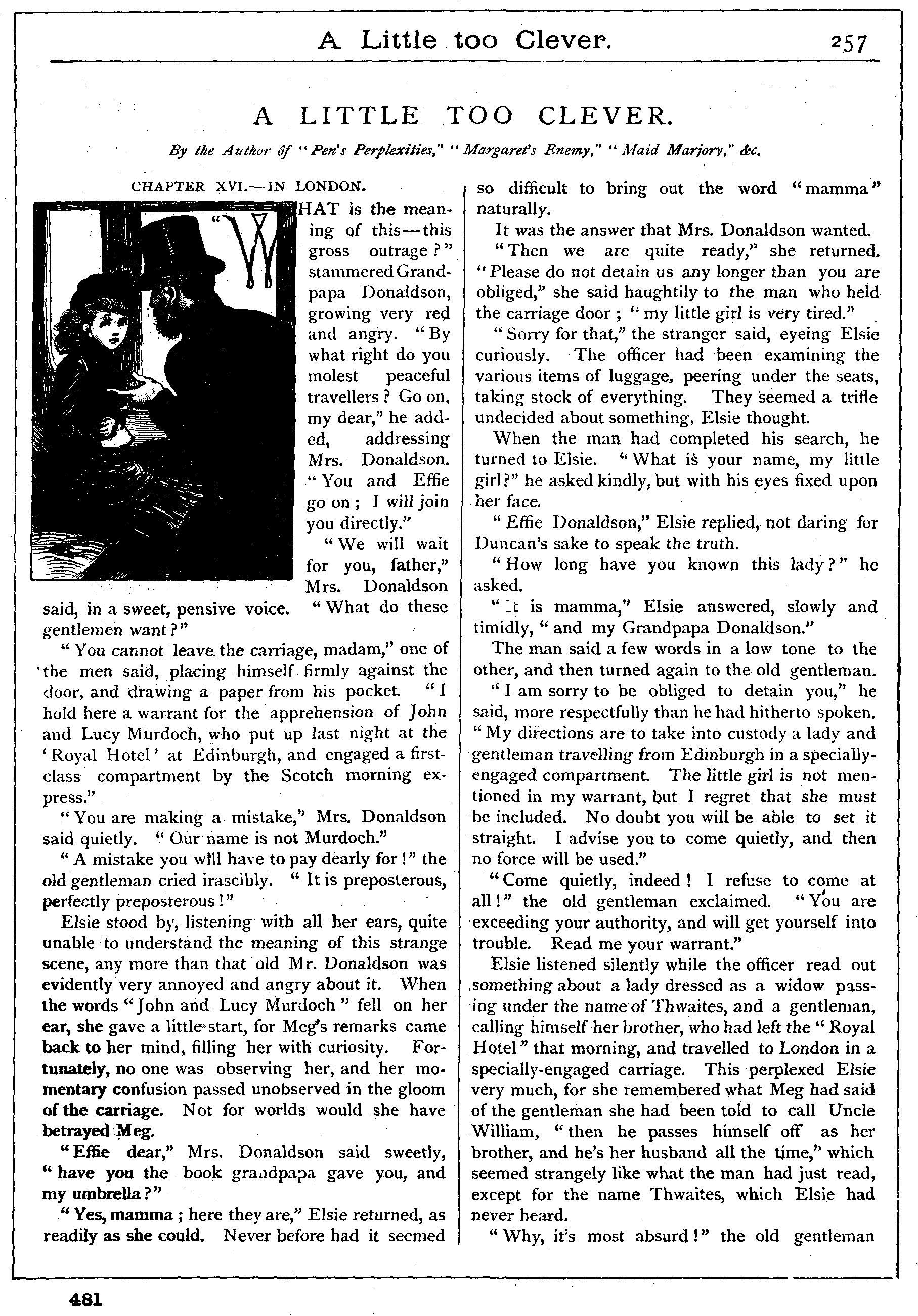 A Little too Clever. 257

A LITTLE TOO CLEVER.

By the Author of "Pen's Perplexities," "Margaret's Enemy," "Maid Marjory," &c.

CHAPTER XVI.—IN LONDON.

"WHAT is the meaning of this—this gross outrage?" stammered Grandpapa Donaldson, growing very red and angry. "By what right do you molest peaceful travellers? Go on, my dear," he added, addressing Mrs. Donaldson. "You and Effie go on; I will join you directly."

"We will wait for you, father," Mrs. Donaldson said, in a sweet, pensive voice. "What do these gentlemen want?"

"You cannot leave the carriage, madam," one of the men said, placing himself firmly against the door, and drawing a paper from his pocket. "I hold here a warrant for the apprehension of John and Lucy Murdoch, who put up last night at the 'Royal Hotel' at Edinburgh, and engaged a first-class compartment by the Scotch morning express."

"You are making a mistake," Mrs. Donaldson said quietly. "Our name is not Murdoch."

"A mistake you will have to pay dearly for!" the old gentleman cried irascibly. "It is preposterous, perfectly preposterous!"

Elsie stood by, listening with all her ears, quite unable to understand the meaning of this strange scene, any more than that old Mr. Donaldson was evidently very annoyed and angry about it. When the words "John and Lucy Murdoch" fell on her ear, she gave a little start, for Meg's remarks came back to her mind, filling her with curiosity. Fortunately, no one was observing her, and her momentary confusion passed unobserved in the gloom of the carriage. Not for worlds would she have betrayed Meg.

"Effie dear," Mrs. Donaldson said sweetly, "have you the book grandpapa gave you, and my umbrella?"

"Yes, mamma; here they are," Elsie returned, as readily as she could. Never before had it seemed so difficult to bring out the word "mamma" naturally.

It was the answer that Mrs. Donaldson wanted.

"Then we are quite ready," she returned. "Please do not detain us any longer than you are obliged," she said haughtily to the man who held the carriage door; "my little girl is very tired."

"Sorry for that," the stranger said, eyeing Elsie curiously. The officer had been examining the various items of luggage, peering under the seats, taking stock of everything. They seemed a trifle undecided about something, Elsie thought.

When the man had completed his search, he turned to Elsie. "What is your name, my little girl?" he asked kindly, but with his eyes fixed upon her face.

"Effie Donaldson," Elsie replied, not daring for Duncan's sake to speak the truth.

"How long have you known this lady?" he asked.

"It is mamma," Elsie answered, slowly and timidly, "and my Grandpapa Donaldson."

The man said a few words in a low tone to the other, and then turned again to the old gentleman.

"I am sorry to be obliged to detain you," he said, more respectfully than he had hitherto spoken. "My directions are to take into custody a lady and gentleman travelling from Edinburgh in a specially-engaged compartment. The little girl is not mentioned in my warrant, but I regret that she must be included. No doubt you will be able to set it straight. I advise you to come quietly, and then no force will be used."

"Come quietly, indeed! I refuse to come at all!" the old gentleman exclaimed. "You are exceeding your authority, and will get yourself into trouble. Read me your warrant."

Elsie listened silently while the officer read out something about a lady dressed as a widow passing under the name of Thwaites, and a gentleman, calling himself her brother, who had left the "Royal Hotel" that morning, and travelled to London in a specially-engaged carriage. This perplexed Elsie very much, for she remembered what Meg had said of the gentleman she had been told to call Uncle William, "then he passes himself off as her brother, and he's her husband all the time," which seemed strangely like what the man had just read, except for the name Thwaites, which Elsie had never heard.

"Why, it's most absurd!" the old gentleman

481